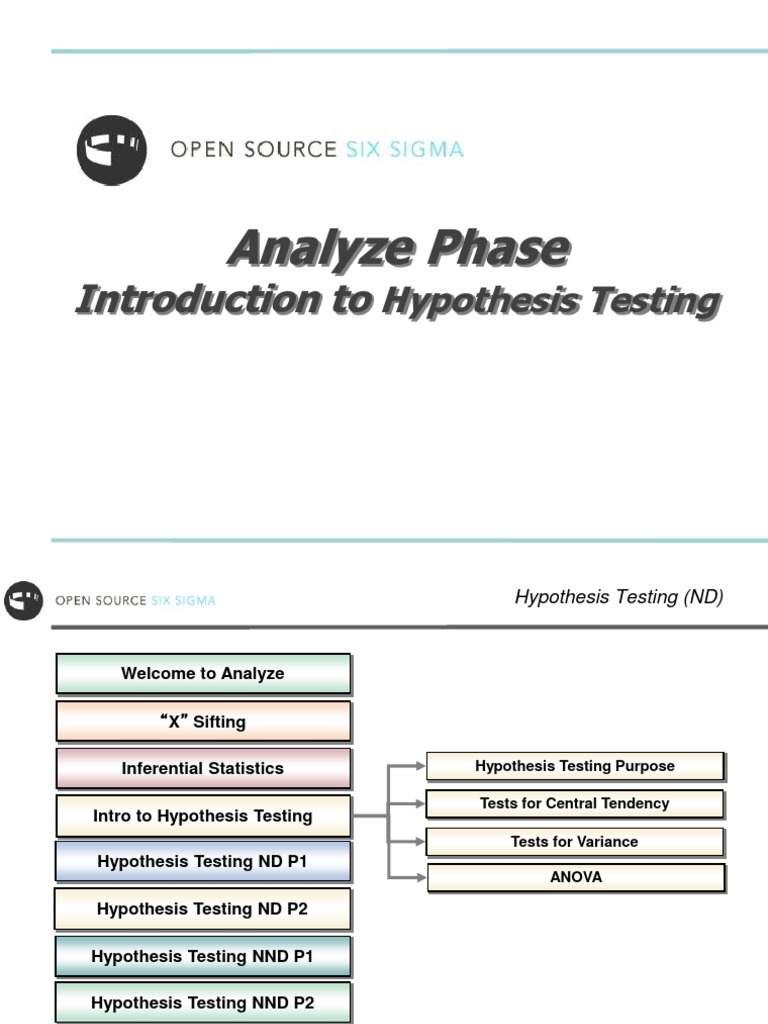 OPEN SOURCE SIX SIGMA

Analyze Phase
Introduction to Hypothesis Testing

OPEN SOURCE SIX SIGMA

Hypothesis Testing (ND)

Welcome to Analyze

“X” Sifting

Inferential Statistics

Intro to Hypothesis Testing

Hypothesis Testing ND P1

Hypothesis Testing ND P2

Hypothesis Testing NND P1

Hypothesis Testing NND P2

Hypothesis Testing Purpose

Tests for Central Tendency

Tests for Variance

ANOVA